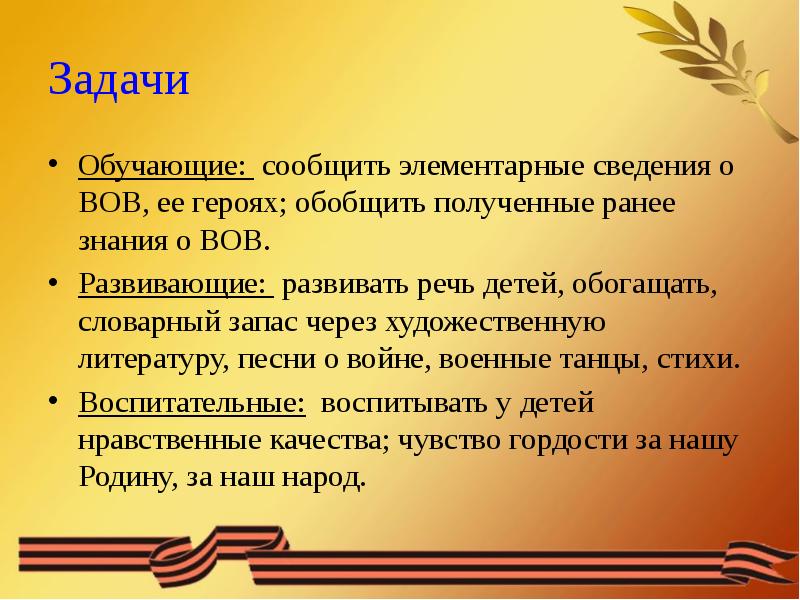 Задачи

• Обучающие: сообщить элементарные сведения о ВОВ, ее героях; обобщить полученные ранее знания о ВОВ.

• Развивающие: развивать речь детей, обогащать, словарный запас через художественную литературу, песни о войне, военные танцы, стихи.

• Воспитательные: воспитывать у детей нравственные качества; чувство гордости за нашу Родину, за наш народ.